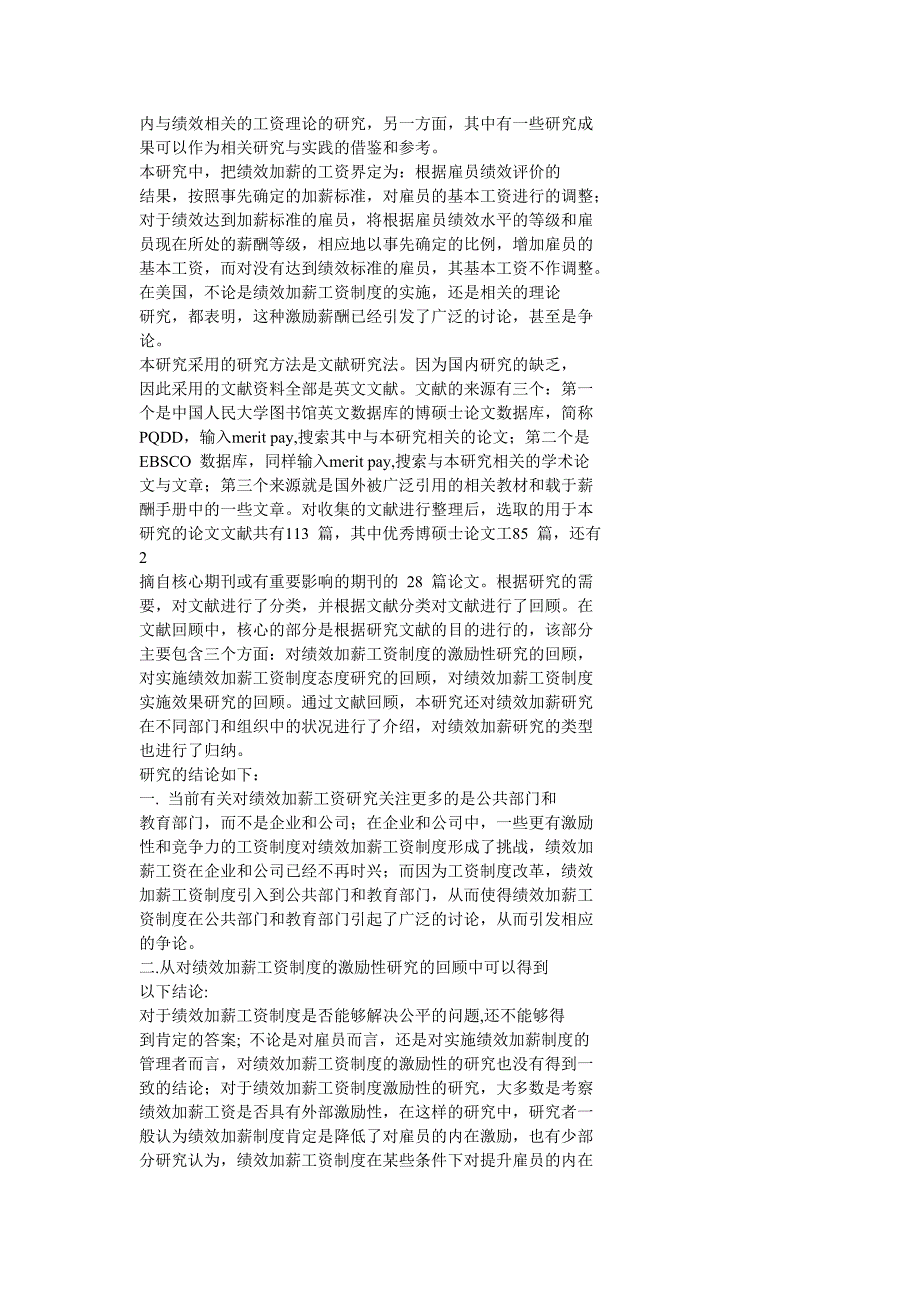 内与绩效相关的工资理论的研究，另一方面，其中有一些研究成果可以作为相关研究与实践的借鉴和参考。
本研究中，把绩效加薪的工资界定为：根据雇员绩效评价的结果，按照事先确定的加薪标准，对雇员的基本工资进行的调整；对于绩效达到加薪标准的雇员，将根据雇员绩效水平的等级和雇员现在所处的薪酬等级，相应地以事先确定的比例，增加雇员的基本工资，而对没有达到绩效标准的雇员，其基本工资不作调整。
在美国，不论是绩效加薪工资制度的实施，还是相关的理论研究，都表明，这种激励薪酬已经引发了广泛的讨论，甚至是争论。
本研究采用的研究方法是文献研究法。因为国内研究的缺乏，因此采用的文献资料全部是英文文献。文献的来源有三个：第一个是中国人民大学图书馆英文数据库的博硕士论文数据库，简称PQDD，输入merit pay,搜索其中与本研究相关的论文；第二个是EBSCO 数据库，同样输入merit pay,搜索与本研究相关的学术论文与文章；第三个来源就是国外被广泛引用的相关教材和载于薪酬手册中的一些文章。对收集的文献进行整理后，选取的用于本研究的论文文献共有113 篇，其中优秀博硕士论文工85 篇，还有
2
摘自核心期刊或有重要影响的期刊的 28 篇论文。根据研究的需要，对文献进行了分类，并根据文献分类对文献进行了回顾。在文献回顾中，核心的部分是根据研究文献的目的进行的，该部分主要包含三个方面：对绩效加薪工资制度的激励性研究的回顾，对实施绩效加薪工资制度态度研究的回顾，对绩效加薪工资制度实施效果研究的回顾。通过文献回顾，本研究还对绩效加薪研究在不同部门和组织中的状况进行了介绍，对绩效加薪研究的类型也进行了归纳。
研究的结论如下：
一. 当前有关对绩效加薪工资研究关注更多的是公共部门和教育部门，而不是企业和公司；在企业和公司中，一些更有激励性和竞争力的工资制度对绩效加薪工资制度形成了挑战，绩效加薪工资在企业和公司已经不再时兴；而因为工资制度改革，绩效加薪工资制度引入到公共部门和教育部门，从而使得绩效加薪工资制度在公共部门和教育部门引起了广泛的讨论，从而引发相应的争论。
二.从对绩效加薪工资制度的激励性研究的回顾中可以得到以下结论:
对于绩效加薪工资制度是否能够解决公平的问题,还不能够得到肯定的答案; 不论是对雇员而言，还是对实施绩效加薪制度的管理者而言，对绩效加薪工资制度的激励性的研究也没有得到一致的结论；对于绩效加薪工资制度激励性的研究，大多数是考察绩效加薪工资是否具有外部激励性，在这样的研究中，研究者一般认为绩效加薪制度肯定是降低了对雇员的内在激励，也有少部分研究认为，绩效加薪工资制度在某些条件下对提升雇员的内在